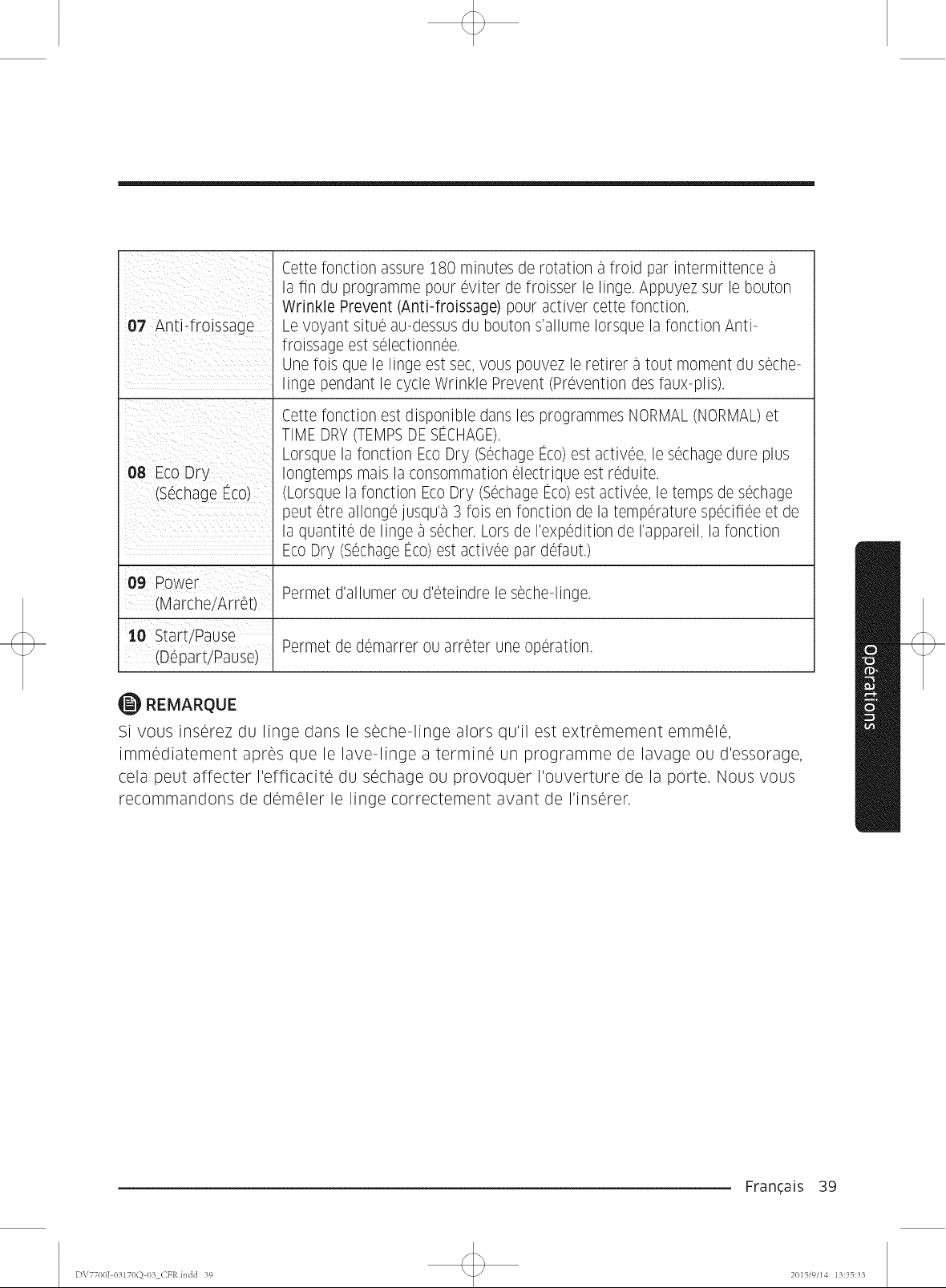 | 07 Anti-froissage | Cette fonction assure 180 minutes de rotation à froid par intermittence à la fin du programme pour éviter de froisser le linge. Appuyez sur le bouton Wrinkle Prevent (Anti-froissage) pour activer cette fonction. Le voyant situé au-dessus du bouton s'allume lorsque la fonction Anti-froissage est sélectionnée. Une fois que le linge est sec, vous pouvez le retirer à tout moment du sèche-linge pendant le cycle Wrinkle Prevent (Prévention des faux-plis). |
|---|---|
| 08 Eco Dry (Séchage Éco) | Cette fonction est disponible dans les programmes NORMAL (NORMAL) et TIME DRY (TEMPS DE SÉCHAGE). Lorsque la fonction Eco Dry (Séchage Éco) est activée, le séchage dure plus longtemps mais la consommation électrique est réduite. (Lorsque la fonction Eco Dry (Séchage Éco) est activée, le temps de séchage peut être allongé jusqu'à 3 fois en fonction de la température spécifiée et de la quantité de linge à sécher. Lors de l'expédition de l'appareil, la fonction Eco Dry (Séchage Éco) est activée par défaut.) |
| 09 Power (Marche/Arrêt) | Permet d'allumer ou d'éteindre le sèche-linge. |
| 10 Start/Pause (Départ/Pause) | Permet de démarrer ou arrêter une opération. |

REMARQUE

Si vous insérez du linge dans le sèche-linge alors qu'il est extrêmement emmêlé, immédiatement après que le lave-linge a terminé un programme de lavage ou d'essorage, cela peut affecter l'efficacité du séchage ou provoquer l'ouverture de la porte. Nous vous recommandons de démêler le linge correctement avant de l'insérer.

Opérations

Français 39

DV7700J-03170Q-03_CFR.indd 39

2015/9/14 13:35:33